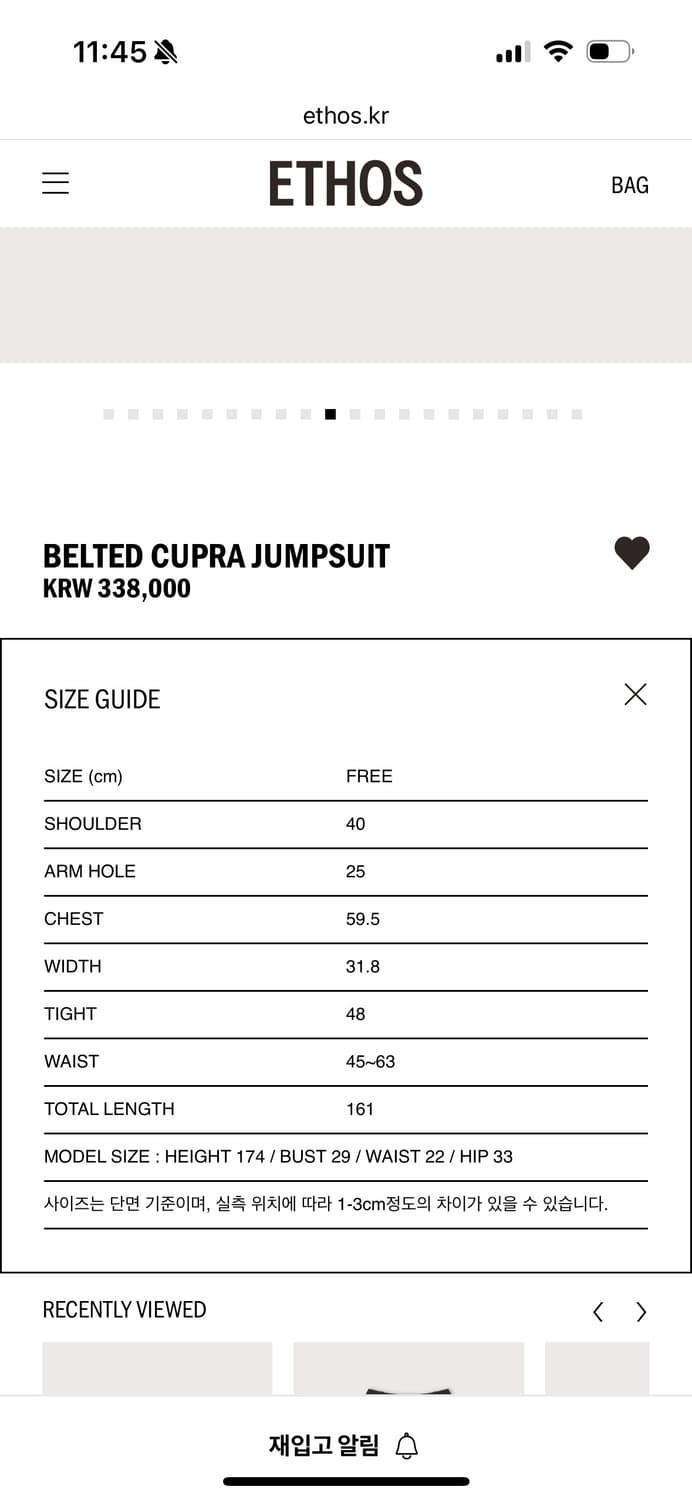 11:45

ethos.kr

ETHOS

BAG

BELTED CUPRA JUMPSUIT
KRW 338,000

SIZE GUIDE

| SIZE (cm) | FREE |
|---|---|
| SHOULDER | 40 |
| ARM HOLE | 25 |
| CHEST | 59.5 |
| WIDTH | 31.8 |
| TIGHT | 48 |
| WAIST | 45~63 |
| TOTAL LENGTH | 161 |

MODEL SIZE : HEIGHT 174 / BUST 29 / WAIST 22 / HIP 33

사이즈는 단면 기준이며, 실측 위치에 따라 1-3cm정도의 차이가 있을 수 있습니다.

RECENTLY VIEWED

재입고 알림